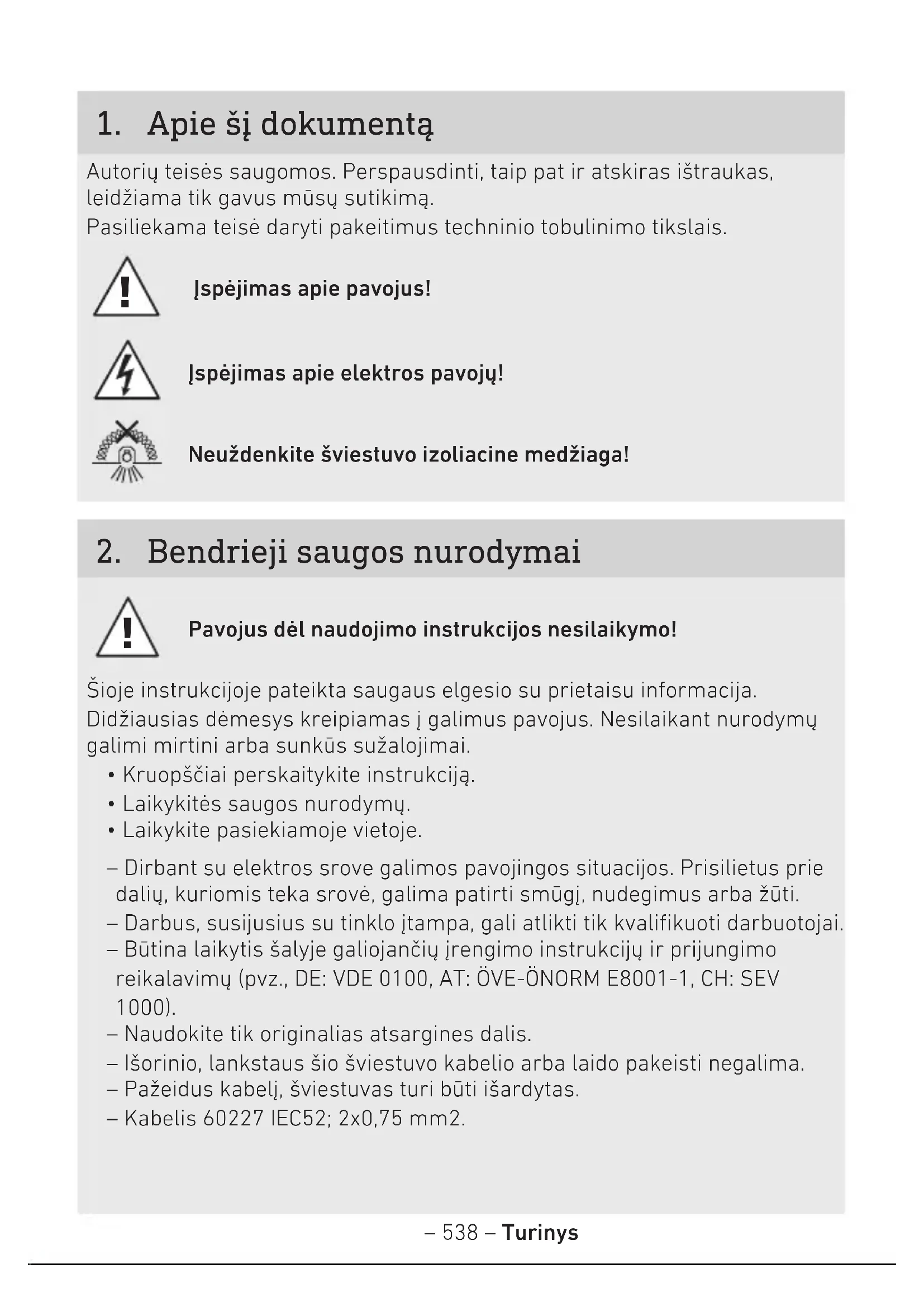 1. Apie šį dokumentą

Autorių teisės saugomos. Perspausdinti, taip pat ir atskiras ištraukas, leidžiama tik gavus mūsų sutikimą.
Pasiliekama teisė daryti pakeitimus techninio tobulinimo tikslais.

Įspėjimas apie pavojus!

Įspėjimas apie elektros pavojų!

Neuždenkite šviestuvo izoliacine medžiaga!

2. Bendrieji saugos nurodymai

Pavojus dėl naudojimo instrukcijos nesilaikymo!

Šioje instrukcijoje pateikta saugaus elgesio su prietaisu informacija. Didžiausias dėmesys kreipiamas į galimus pavojus. Nesilaikant nurodymų galimi mirtini arba sunkūs sužalojimai.
• Kruopščiai perskaitykite instrukciją.
• Laikykitės saugos nurodymų.
• Laikykite pasiekiamoje vietoje.

– Dirbant su elektros srove galimos pavojingos situacijos. Prisilietus prie dalių, kuriomis teka srovė, galima patirti smūgį, nudegimus arba žūti.
– Darbus, susijusius su tinklo įtampa, gali atlikti tik kvalifikuoti darbuotojai.
– Būtina laikytis šalyje galiojančių įrengimo instrukcijų ir prijungimo reikalavimų (pvz., DE: VDE 0100, AT: ÖVE-ÖNORM E8001-1, CH: SEV 1000).
– Naudokite tik originalias atsargines dalis.
– Išorinio, lankstaus šio šviestuvo kabelio arba laido pakeisti negalima.
– Pažeidus kabelį, šviestuvas turi būti išardytas.
– Kabelis 60227 IEC52; 2x0,75 mm2.

– 538 – Turinys